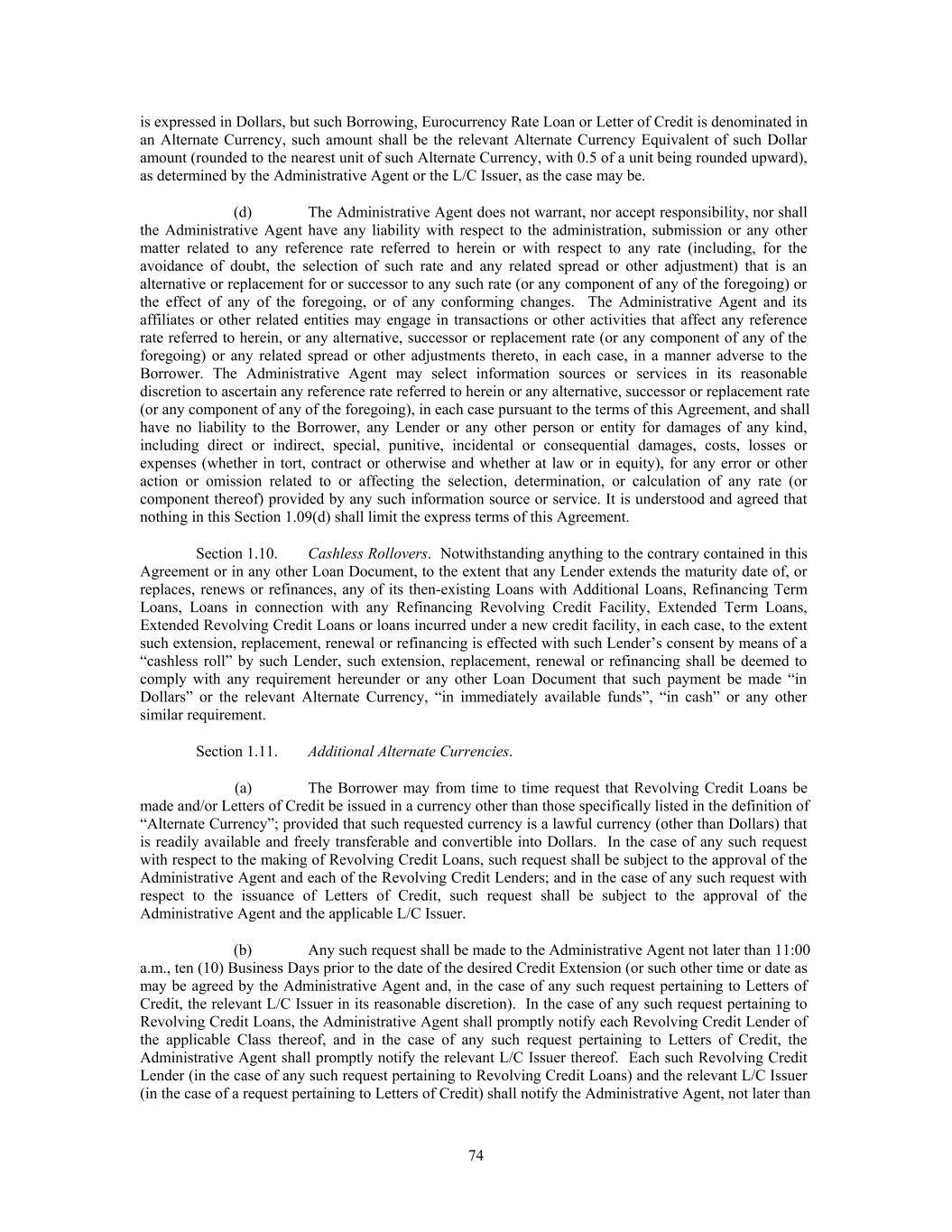 is expressed in Dollars, but such Borrowing, Eurocurrency Rate Loan or Letter of Credit is denominated in an Alternate Currency, such amount shall be the relevant Alternate Currency Equivalent of such Dollar amount (rounded to the nearest unit of such Alternate Currency, with 0.5 of a unit being rounded upward), as determined by the Administrative Agent or the L/C Issuer, as the case may be.

(d) The Administrative Agent does not warrant, nor accept responsibility, nor shall the Administrative Agent have any liability with respect to the administration, submission or any other matter related to any reference rate referred to herein or with respect to any rate (including, for the avoidance of doubt, the selection of such rate and any related spread or other adjustment) that is an alternative or replacement for or successor to any such rate (or any component of any of the foregoing) or the effect of any of the foregoing, or of any conforming changes. The Administrative Agent and its affiliates or other related entities may engage in transactions or other activities that affect any reference rate referred to herein, or any alternative, successor or replacement rate (or any component of any of the foregoing) or any related spread or other adjustments thereto, in each case, in a manner adverse to the Borrower. The Administrative Agent may select information sources or services in its reasonable discretion to ascertain any reference rate referred to herein or any alternative, successor or replacement rate (or any component of any of the foregoing), in each case pursuant to the terms of this Agreement, and shall have no liability to the Borrower, any Lender or any other person or entity for damages of any kind, including direct or indirect, special, punitive, incidental or consequential damages, costs, losses or expenses (whether in tort, contract or otherwise and whether at law or in equity), for any error or other action or omission related to or affecting the selection, determination, or calculation of any rate (or component thereof) provided by any such information source or service. It is understood and agreed that nothing in this Section 1.09(d) shall limit the express terms of this Agreement.

Section 1.10. Cashless Rollovers. Notwithstanding anything to the contrary contained in this Agreement or in any other Loan Document, to the extent that any Lender extends the maturity date of, or replaces, renews or refinances, any of its then-existing Loans with Additional Loans, Refinancing Term Loans, Loans in connection with any Refinancing Revolving Credit Facility, Extended Term Loans, Extended Revolving Credit Loans or loans incurred under a new credit facility, in each case, to the extent such extension, replacement, renewal or refinancing is effected with such Lender’s consent by means of a “cashless roll” by such Lender, such extension, replacement, renewal or refinancing shall be deemed to comply with any requirement hereunder or any other Loan Document that such payment be made “in Dollars” or the relevant Alternate Currency, “in immediately available funds”, “in cash” or any other similar requirement.

Section 1.11. Additional Alternate Currencies.

(a) The Borrower may from time to time request that Revolving Credit Loans be made and/or Letters of Credit be issued in a currency other than those specifically listed in the definition of “Alternate Currency”; provided that such requested currency is a lawful currency (other than Dollars) that is readily available and freely transferable and convertible into Dollars. In the case of any such request with respect to the making of Revolving Credit Loans, such request shall be subject to the approval of the Administrative Agent and each of the Revolving Credit Lenders; and in the case of any such request with respect to the issuance of Letters of Credit, such request shall be subject to the approval of the Administrative Agent and the applicable L/C Issuer.

(b) Any such request shall be made to the Administrative Agent not later than 11:00 a.m., ten (10) Business Days prior to the date of the desired Credit Extension (or such other time or date as may be agreed by the Administrative Agent and, in the case of any such request pertaining to Letters of Credit, the relevant L/C Issuer in its reasonable discretion). In the case of any such request pertaining to Revolving Credit Loans, the Administrative Agent shall promptly notify each Revolving Credit Lender of the applicable Class thereof, and in the case of any such request pertaining to Letters of Credit, the Administrative Agent shall promptly notify the relevant L/C Issuer thereof. Each such Revolving Credit Lender (in the case of any such request pertaining to Revolving Credit Loans) and the relevant L/C Issuer (in the case of a request pertaining to Letters of Credit) shall notify the Administrative Agent, not later than

74